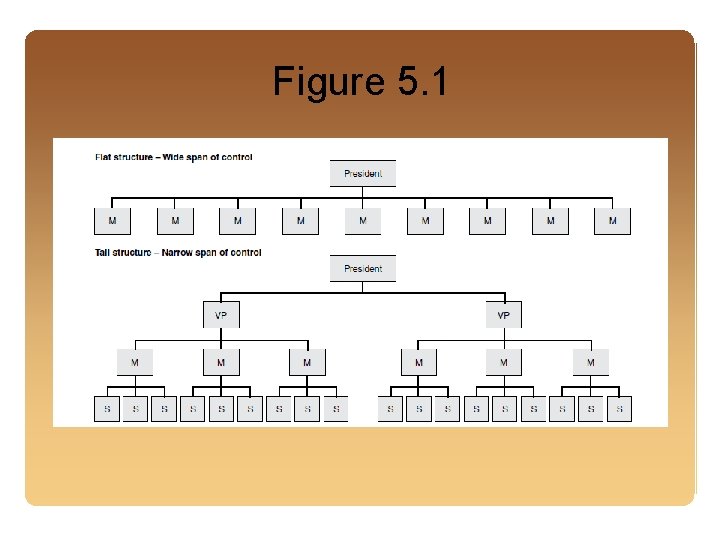 Figure 5.1

Flat structure – Wide span of control

President

M M M M M M M M M

Tall structure – Narrow span of control

President

VP VP

M M M M M M

S S S S S S S S S S S S S S S S S S